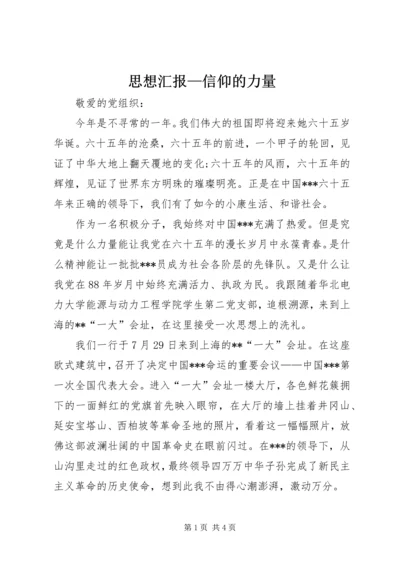 思想汇报—信仰的力量

敬爱的党组织：

今年是不寻常的一年。我们伟大的祖国即将迎来她六十五岁华诞。六十五年的沧桑，六十五年的前进，一个甲子的轮回，见证了中华大地上翻天覆地的变化；六十五年的风雨，六十五年的辉煌，见证了世界东方明珠的璀璨明亮。正是在中国***六十五年来正确的领导下，我们有了如今的小康生活、和谐社会。

作为一名积极分子，我始终对中国***充满了热爱。但是究竟是什么力量能让我党在六十五年的漫长岁月中永葆青春。是什么精神能让一批批***员成为社会各阶层的先锋队。又是什么让我党在88年岁月中始终充满活力、执政为民。我跟随着华北电力大学能源与动力工程学院学生第二党支部，追根溯源，来到上海的**“一大”会址，在这里接受一次思想上的洗礼。

我们一行于7月29日来到上海的**“一大”会址。在这座欧式建筑中，召开了决定中国***命运的重要会议——中国***第一次全国代表大会。进入“一大”会址一楼大厅，各色鲜花簇拥下的一面鲜红的党旗首先映入眼帘，在大厅的墙上挂着井冈山、延安宝塔山、西柏坡等革命圣地的照片，看着这一幅幅照片，放佛这部波澜壮阔的中国革命史在眼前闪过。在***的领导下，从山沟里走过的红色政权，最终领导四万万中华子孙完成了新民主主义革命的历史使命，想到此我不由得心潮澎湃，激动万分。

第1页 共4页